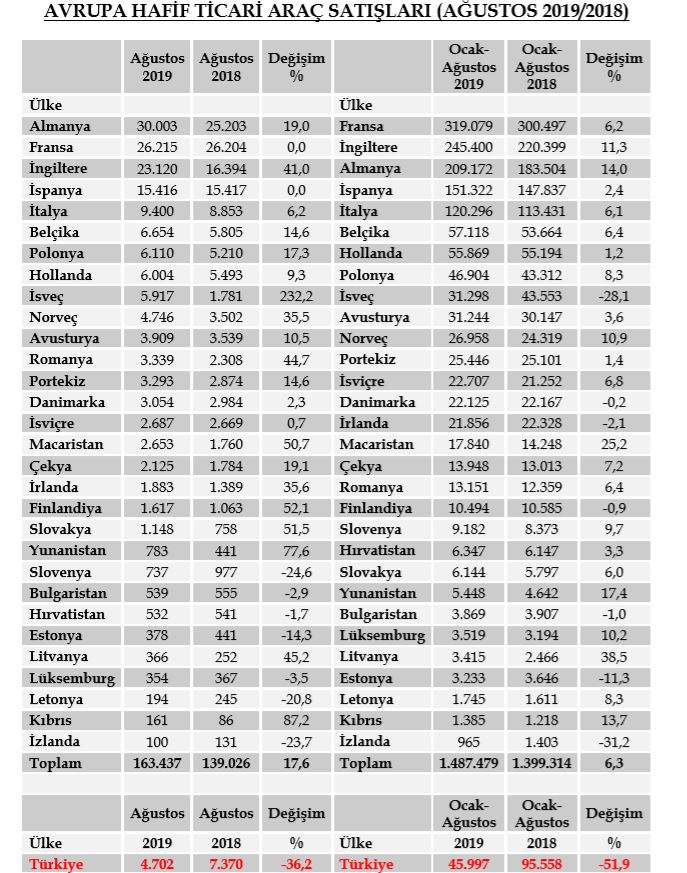 AVRUPA HAFİF TİCARİ ARAÇ SATIŞLARI (AĞUSTOS 2019/2018)

| | Ağustos 2019 | Ağustos 2018 | Değişim % | | Ocak-Ağustos 2019 | Ocak-Ağustos 2018 | Değişim % |
|---|---|---|---|---|---|---|---|
| Ülke | | | | Ülke | | | |
| Almanya | 30.003 | 25.203 | 19,0 | Fransa | 319.079 | 300.497 | 6,2 |
| Fransa | 26.215 | 26.204 | 0,0 | İngiltere | 245.400 | 220.399 | 11,3 |
| İngiltere | 23.120 | 16.394 | 41,0 | Almanya | 209.172 | 183.504 | 14,0 |
| İspanya | 15.416 | 15.417 | 0,0 | İspanya | 151.322 | 147.837 | 2,4 |
| İtalya | 9.400 | 8.853 | 6,2 | İtalya | 120.296 | 113.431 | 6,1 |
| Belçika | 6.654 | 5.805 | 14,6 | Belçika | 57.118 | 53.664 | 6,4 |
| Polonya | 6.110 | 5.210 | 17,3 | Hollanda | 55.869 | 55.194 | 1,2 |
| Hollanda | 6.004 | 5.493 | 9,3 | Polonya | 46.904 | 43.312 | 8,3 |
| İsveç | 5.917 | 1.781 | 232,2 | İsveç | 31.298 | 43.553 | -28,1 |
| Norveç | 4.746 | 3.502 | 35,5 | Avusturya | 31.244 | 30.147 | 3,6 |
| Avusturya | 3.909 | 3.539 | 10,5 | Norveç | 26.958 | 24.319 | 10,9 |
| Romanya | 3.339 | 2.308 | 44,7 | Portekiz | 25.446 | 25.101 | 1,4 |
| Portekiz | 3.293 | 2.874 | 14,6 | İsviçre | 22.707 | 21.252 | 6,8 |
| Danimarka | 3.054 | 2.984 | 2,3 | Danimarka | 22.125 | 22.167 | -0,2 |
| İsviçre | 2.687 | 2.669 | 0,7 | İrlanda | 21.856 | 22.328 | -2,1 |
| Macaristan | 2.653 | 1.760 | 50,7 | Macaristan | 17.840 | 14.248 | 25,2 |
| Çekya | 2.125 | 1.784 | 19,1 | Çekya | 13.948 | 13.013 | 7,2 |
| İrlanda | 1.883 | 1.389 | 35,6 | Romanya | 13.151 | 12.359 | 6,4 |
| Finlandiya | 1.617 | 1.063 | 52,1 | Finlandiya | 10.494 | 10.585 | -0,9 |
| Slovakya | 1.148 | 758 | 51,5 | Slovenya | 9.182 | 8.373 | 9,7 |
| Yunanistan | 783 | 441 | 77,6 | Hırvatistan | 6.347 | 6.147 | 3,3 |
| Slovenya | 737 | 977 | -24,6 | Slovakya | 6.144 | 5.797 | 6,0 |
| Bulgaristan | 539 | 555 | -2,9 | Yunanistan | 5.448 | 4.642 | 17,4 |
| Hırvatistan | 532 | 541 | -1,7 | Bulgaristan | 3.869 | 3.907 | -1,0 |
| Estonya | 378 | 441 | -14,3 | Lüksemburg | 3.519 | 3.194 | 10,2 |
| Litvanya | 366 | 252 | 45,2 | Litvanya | 3.415 | 2.466 | 38,5 |
| Lüksemburg | 354 | 367 | -3,5 | Estonya | 3.233 | 3.646 | -11,3 |
| Letonya | 194 | 245 | -20,8 | Letonya | 1.745 | 1.611 | 8,3 |
| Kıbrıs | 161 | 86 | 87,2 | Kıbrıs | 1.385 | 1.218 | 13,7 |
| İzlanda | 100 | 131 | -23,7 | İzlanda | 965 | 1.403 | -31,2 |
| Toplam | 163.437 | 139.026 | 17,6 | Toplam | 1.487.479 | 1.399.314 | 6,3 |

| | Ağustos | Ağustos | Değişim | | Ocak-Ağustos | Ocak-Ağustos | Değişim |
|---|---|---|---|---|---|---|---|
| Ülke | 2019 | 2018 | % | Ülke | 2019 | 2018 | % |
| Türkiye | 4.702 | 7.370 | -36,2 | Türkiye | 45.997 | 95.558 | -51,9 |